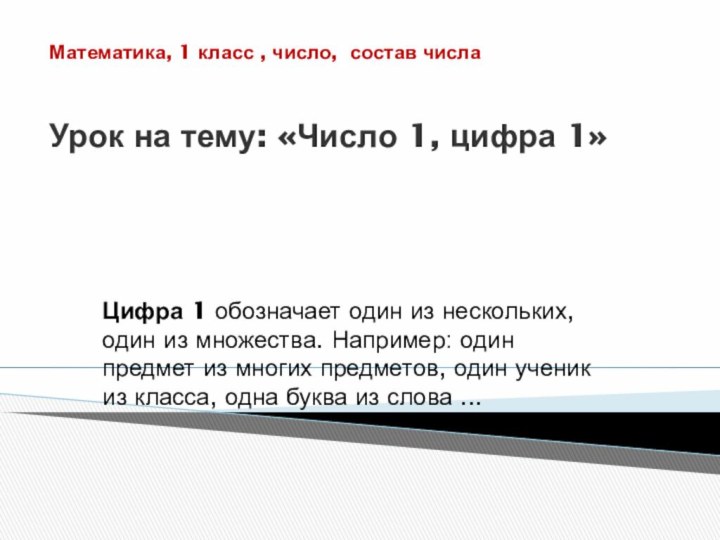 Математика, 1 класс , число, состав числа

Урок на тему: «Число 1, цифра 1»

Цифра 1 обозначает один из нескольких, один из множества. Например: один предмет из многих предметов, один ученик из класса, одна буква из слова …